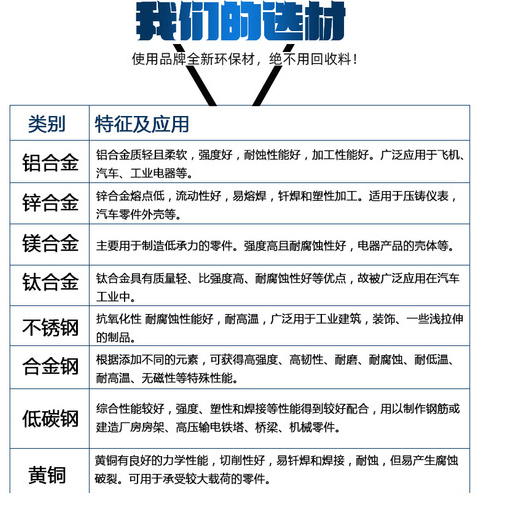 我们的选材

使用品牌全新环保材，绝不用回收料！

| 类别 | 特征及应用 |
|---|---|
| 铝合金 | 铝合金质轻且柔软，强度好，耐蚀性能好，加工性能好。广泛应用于飞机、汽车、工业电器等。 |
| 锌合金 | 锌合金熔点低，流动性好，易熔焊，钎焊和塑性加工。适用于压铸仪表，汽车零件外壳等。 |
| 镁合金 | 主要用于制造低承力的零件。强度高且耐腐蚀性好，电器产品的壳体等。 |
| 钛合金 | 钛合金具有质量轻、比强度高、耐腐蚀性好等优点，故被广泛应用在汽车工业中。 |
| 不锈钢 | 抗氧化性 耐腐蚀性能好，耐高温，广泛用于工业建筑，装饰、一些浅拉伸的制品。 |
| 合金钢 | 根据添加不同的元素，可获得高强度、高韧性、耐磨、耐腐蚀、耐低温、耐高温、无磁性等特殊性能。 |
| 低碳钢 | 综合性能较好，强度、塑性和焊接等性能得到较好配合，用以制作钢筋或建造厂房房架、高压输电铁塔、桥梁、机械零件。 |
| 黄铜 | 黄铜有良好的力学性能，切削性好，易钎焊和焊接，耐蚀，但易产生腐蚀破裂。可用于承受较大载荷的零件。 |